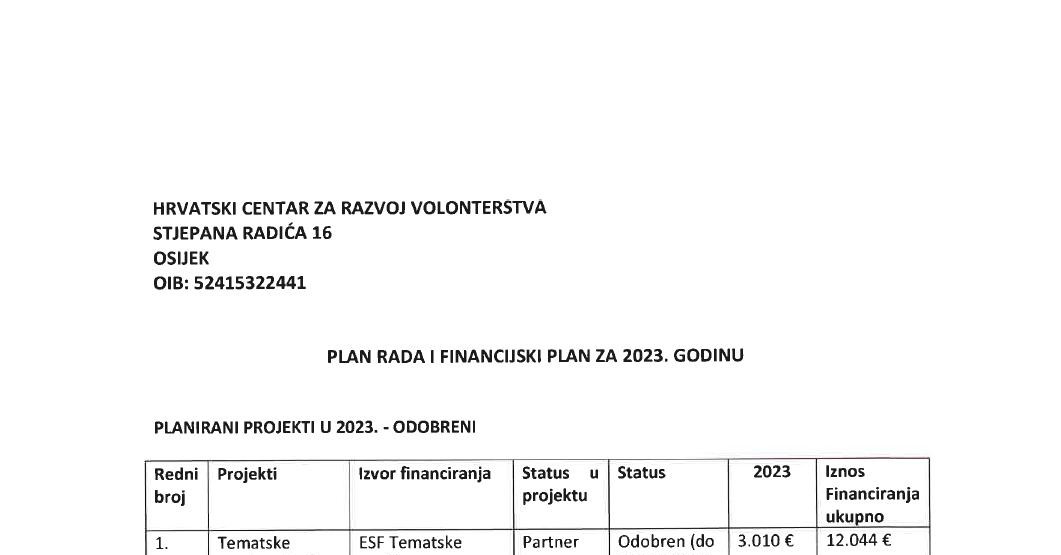 HRVATSKI CENTAR ZA RAZVOJ VOLONTERSTVA
STJEPANA RADIĆA 16
OSIJEK
OIB: 52415322441

PLAN RADA I FINANCIJSKI PLAN ZA 2023. GODINU

PLANIRANI PROJEKTI U 2023. - ODOBRENI

| Redni broj | Projekti | Izvor financiranja | Status u projektu | Status | 2023 | Iznos Financiranja ukupno |
|---|---|---|---|---|---|---|
| 1. | Tematske | ESF Tematske | Partner | Odobren (do | 3.010 € | 12.044 € |